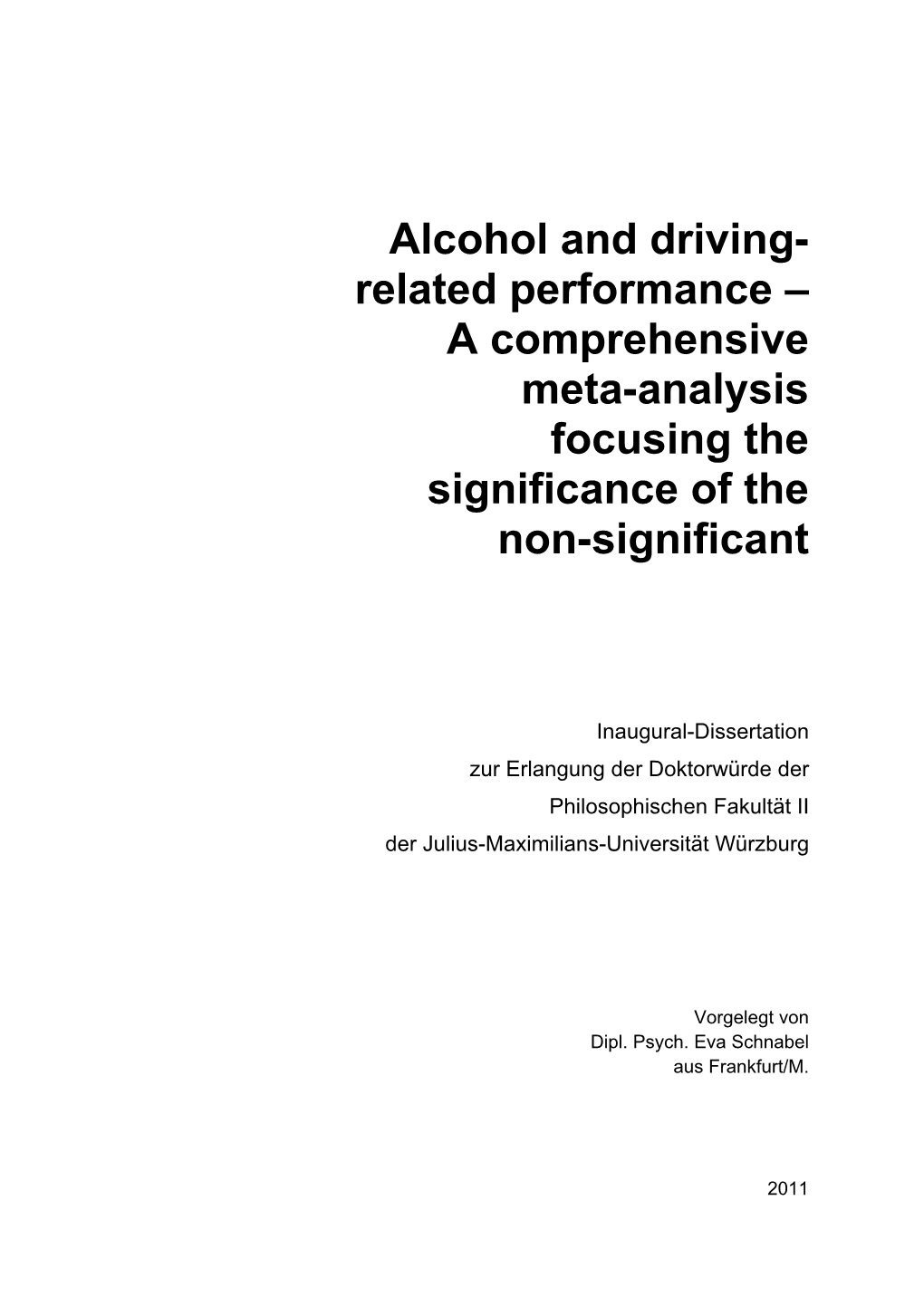 Alcohol and driving-related performance – A comprehensive meta-analysis focusing the significance of the non-significant

Inaugural-Dissertation
zur Erlangung der Doktorwürde der
Philosophischen Fakultät II
der Julius-Maximilians-Universität Würzburg

Vorgelegt von
Dipl. Psych. Eva Schnabel
aus Frankfurt/M.

2011